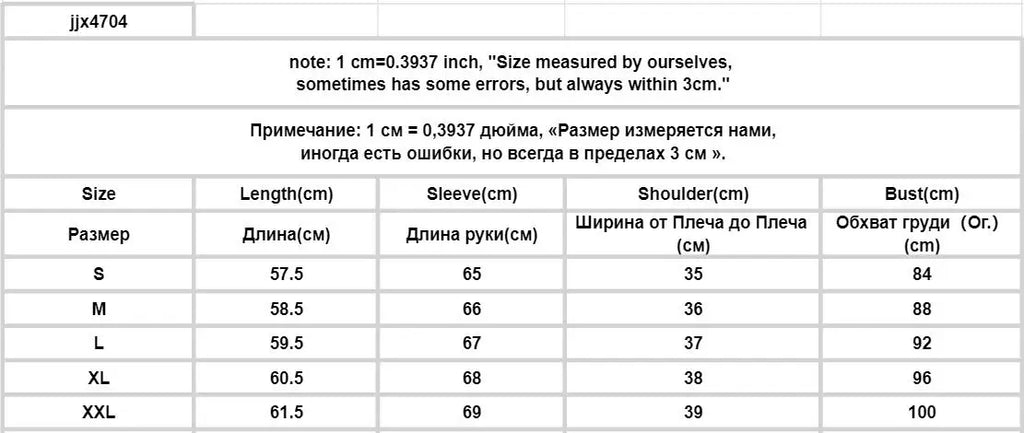 jjx4704

note: 1 cm=0.3937 inch, "Size measured by ourselves, sometimes has some errors, but always within 3cm."

Примечание: 1 см = 0,3937 дюйма, «Размер измеряется нами, иногда есть ошибки, но всегда в пределах 3 см ».

| Size | Length(cm) | Sleeve(cm) | Shoulder(cm) | Bust(cm) |
|---|---|---|---|---|
| Размер | Длина(см) | Длина руки(см) | Ширина от Плеча до Плеча (см) | Обхват груди (Ог.) (cm) |
| S | 57.5 | 65 | 35 | 84 |
| M | 58.5 | 66 | 36 | 88 |
| L | 59.5 | 67 | 37 | 92 |
| XL | 60.5 | 68 | 38 | 96 |
| XXL | 61.5 | 69 | 39 | 100 |